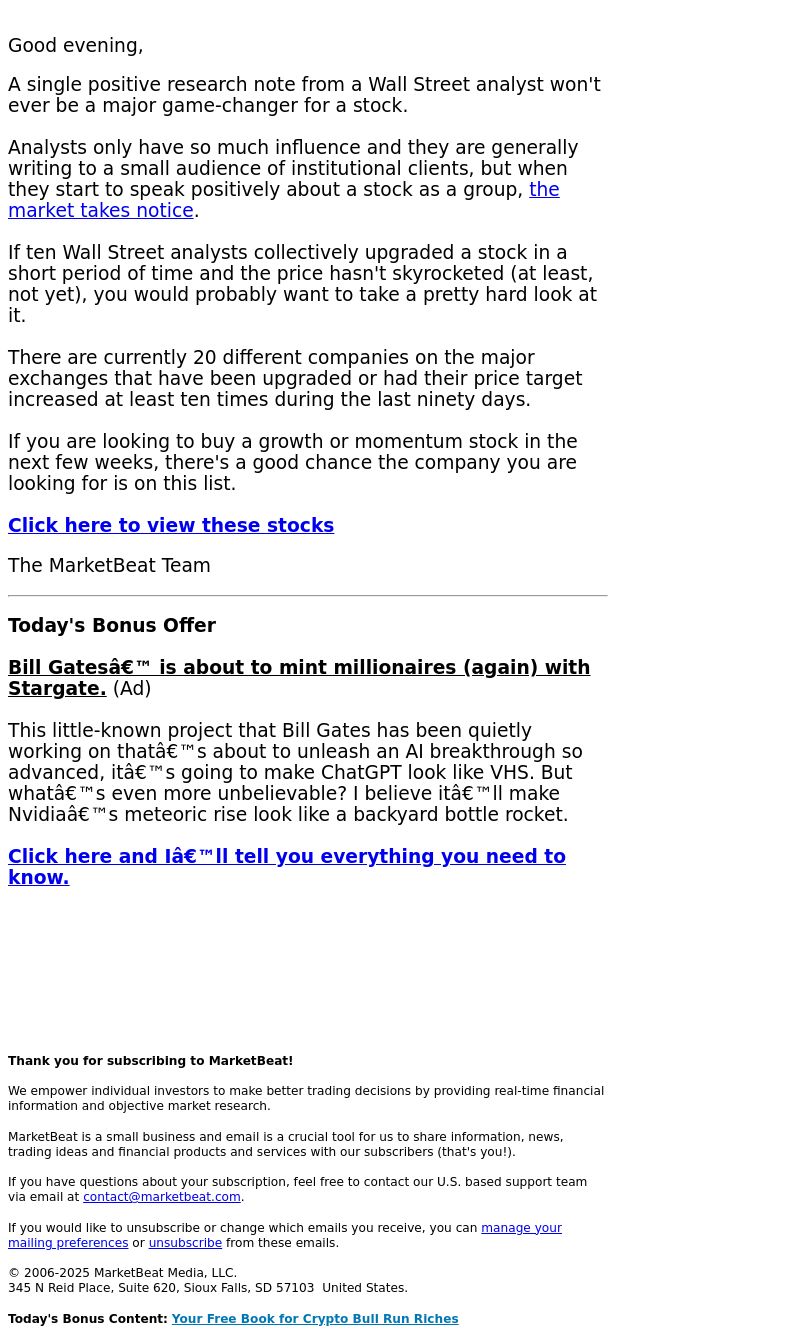 Good evening,

A single positive research note from a Wall Street analyst won't ever be a major game-changer for a stock.

Analysts only have so much influence and they are generally writing to a small audience of institutional clients, but when they start to speak positively about a stock as a group, the market takes notice.

If ten Wall Street analysts collectively upgraded a stock in a short period of time and the price hasn't skyrocketed (at least, not yet), you would probably want to take a pretty hard look at it.

There are currently 20 different companies on the major exchanges that have been upgraded or had their price target increased at least ten times during the last ninety days.

If you are looking to buy a growth or momentum stock in the next few weeks, there's a good chance the company you are looking for is on this list.

Click here to view these stocks

The MarketBeat Team

Today's Bonus Offer

Bill Gatesâ€™ is about to mint millionaires (again) with Stargate. (Ad)

This little-known project that Bill Gates has been quietly working on thatâ€™s about to unleash an AI breakthrough so advanced, itâ€™s going to make ChatGPT look like VHS. But whatâ€™s even more unbelievable? I believe itâ€™ll make Nvidiaâ€™s meteoric rise look like a backyard bottle rocket.

Click here and Iâ€™ll tell you everything you need to know.

Thank you for subscribing to MarketBeat!

We empower individual investors to make better trading decisions by providing real-time financial information and objective market research.

MarketBeat is a small business and email is a crucial tool for us to share information, news, trading ideas and financial products and services with our subscribers (that's you!).

If you have questions about your subscription, feel free to contact our U.S. based support team via email at contact@marketbeat.com.

If you would like to unsubscribe or change which emails you receive, you can manage your mailing preferences or unsubscribe from these emails.

© 2006-2025 MarketBeat Media, LLC.
345 N Reid Place, Suite 620, Sioux Falls, SD 57103 United States.

Today's Bonus Content: Your Free Book for Crypto Bull Run Riches